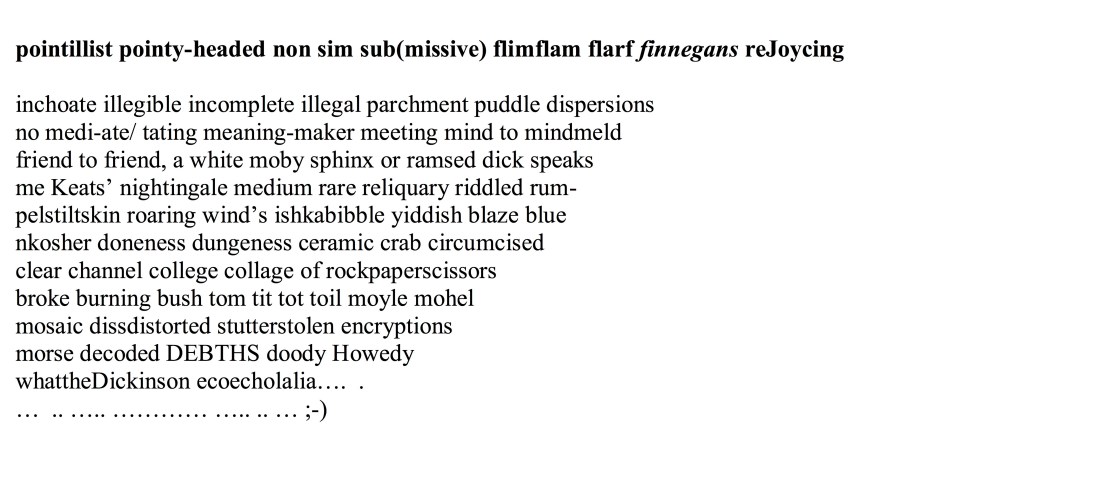 pointillist pointy-headed non sim sub(missive) flimflam flarf finnegans reJoycing

inchoate illegible incomplete illegal parchment puddle dispersions
no medi-ate/ tating meaning-maker meeting mind to mindmeld
friend to friend, a white moby sphinx or ramsed dick speaks
me Keats' nightingale medium rare reliquary riddled rum-
pelstiltskin roaring wind's ishkabibble yiddish blaze blue
nkosher doneness dungeness ceramic crab circumcised
clear channel college collage of rockpaperscissors
broke burning bush tom tit tot toil moyle mohel
mosaic dissdistorted stutterstolen encryptions
morse decoded DEBTHS doody Howedy
whattheDickinson ecoecholalia…. .
… .. ….. ………… ….. .. … ;-)